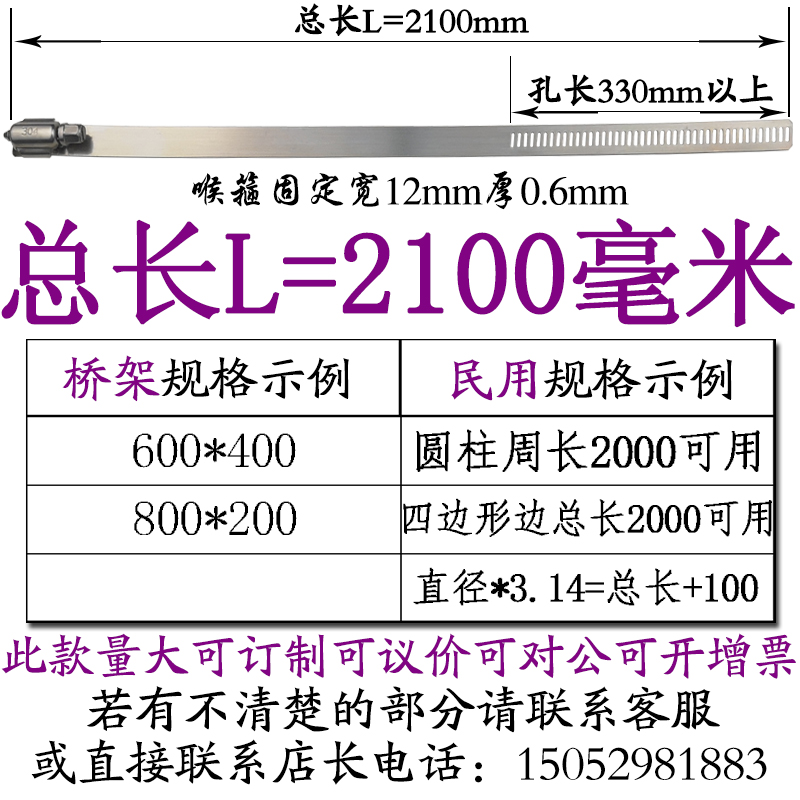 总长L=2100mm

孔长330mm以上

304

喉箍固定宽12mm厚0.6mm

总长L=2100毫米

| 桥架规格示例 | 民用规格示例 |
|---|---|
| 600*400 | 圆柱周长2000可用 |
| 800*200 | 四边形边总长2000可用 |
| | 直径*3.14=总长+100 |

此款量大可订制可议价可对公可开增票
若有不清楚的部分请联系客服
或直接联系店长电话：15052981883